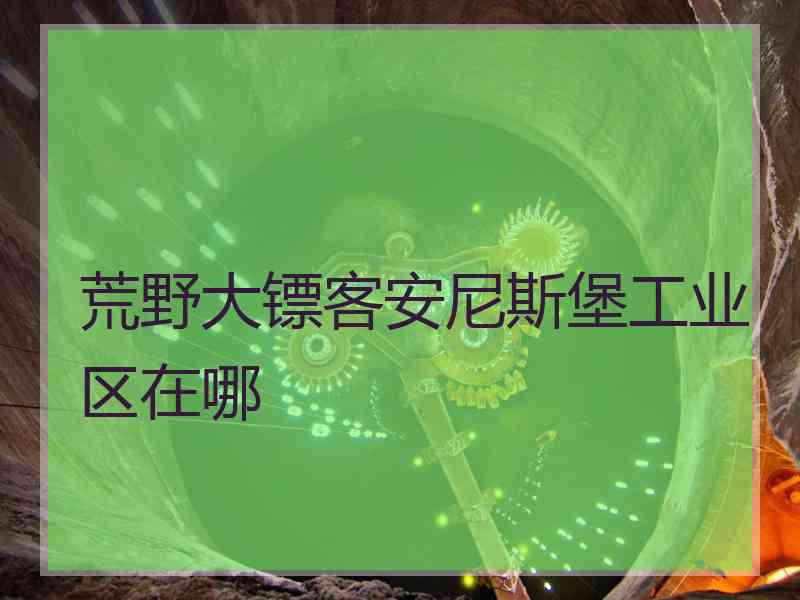 荒野大镖客安尼斯堡工业区在哪